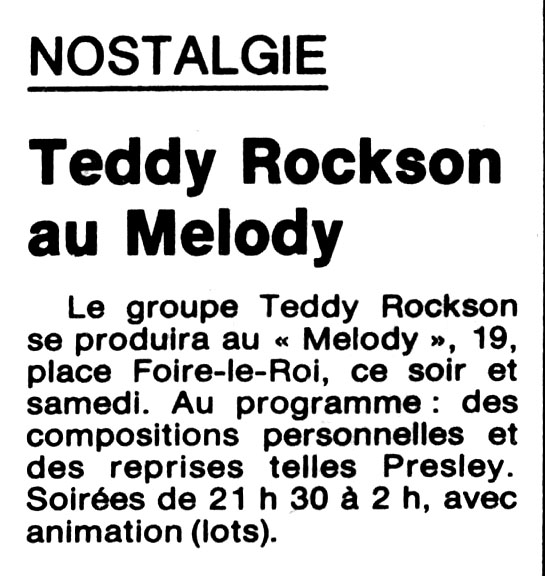 NOSTALGIE

Teddy Rockson au Melody

Le groupe Teddy Rockson se produira au « Melody », 19, place Foire-le-Roi, ce soir et samedi. Au programme : des compositions personnelles et des reprises telles Presley. Soirées de 21 h 30 à 2 h, avec animation (lots).